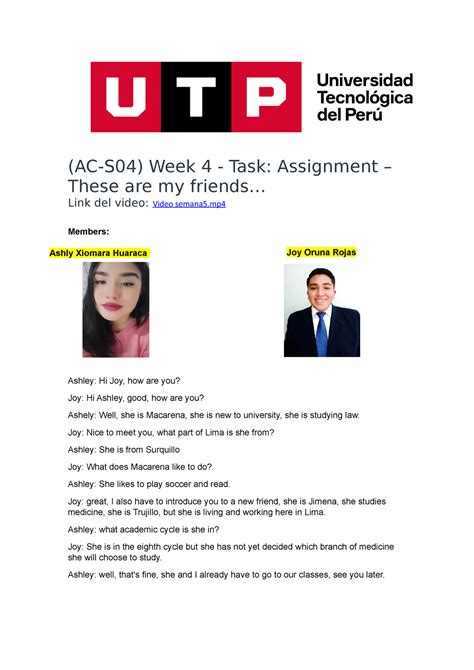 UTP Universidad Tecnológica del Perú

(AC-S04) Week 4 - Task: Assignment – These are my friends...
Link del video: Video semana5.mp4

Members:

Ashly Xiomara Huaraca

Joy Oruna Rojas

Ashley: Hi Joy, how are you?

Joy: Hi Ashley, good, how are you?

Ashely: Well, she is Macarena, she is new to university, she is studying law.

Joy: Nice to meet you, what part of Lima is she from?

Ashley: She is from Surquillo

Joy: What does Macarena like to do?

Ashley: She likes to play soccer and read.

Joy: great, I also have to introduce you to a new friend, she is Jimena, she studies medicine, she is Trujillo, but she is living and working here in Lima.

Ashley: what academic cycle is she in?

Joy: She is in the eighth cycle but she has not yet decided which branch of medicine she will choose to study.

Ashley: well, that's fine, she and I already have to go to our classes, see you later.